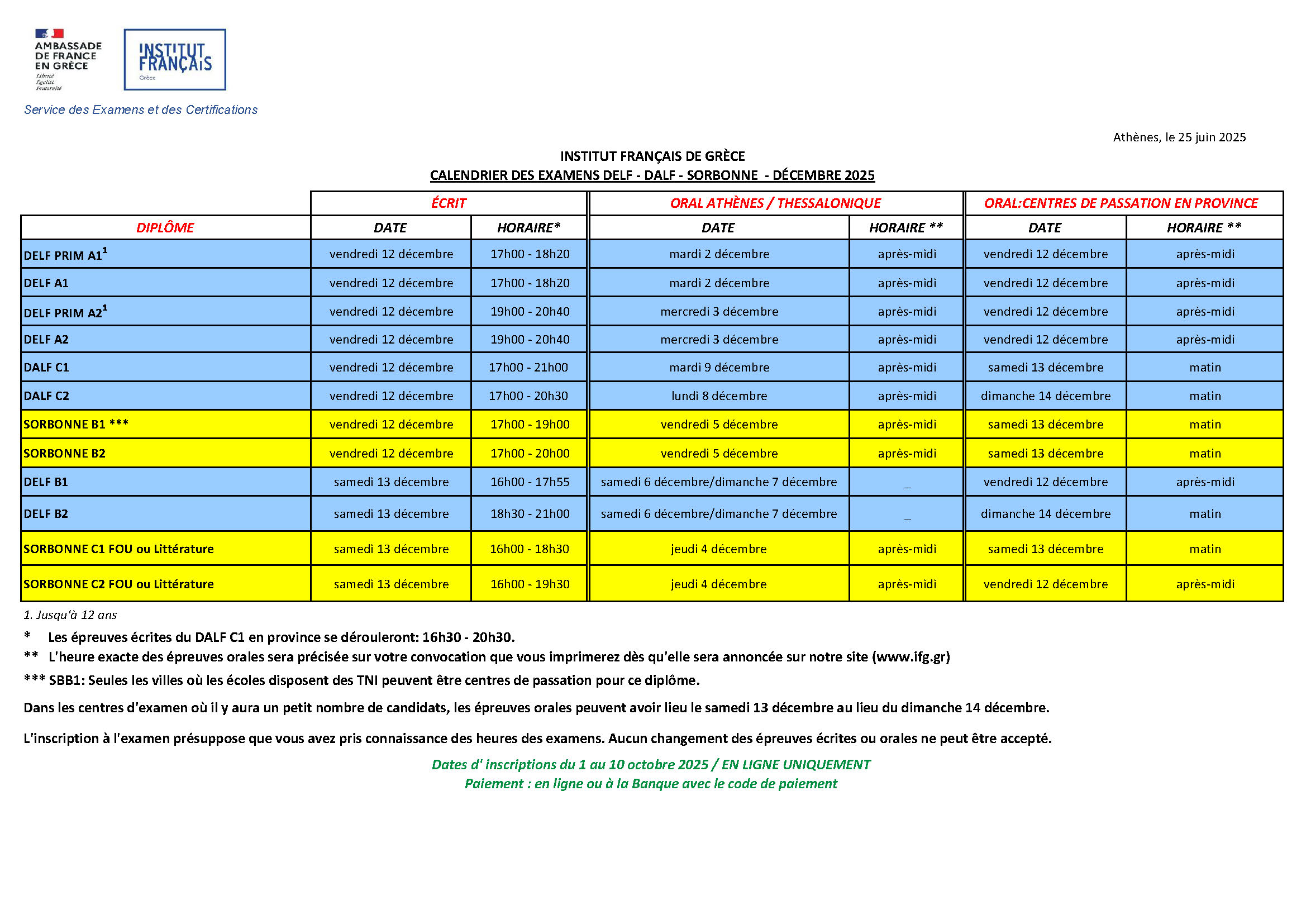 AMBASSADE DE FRANCE EN GRÈCE
Liberté
Égalité
Fraternité

INSTITUT FRANÇAIS
Grèce

Service des Examens et des Certifications

Athènes, le 25 juin 2025

INSTITUT FRANÇAIS DE GRÈCE
CALENDRIER DES EXAMENS DELF - DALF - SORBONNE - DÉCEMBRE 2025

| | ÉCRIT | | ORAL ATHÈNES / THESSALONIQUE | | ORAL:CENTRES DE PASSATION EN PROVINCE | |
|---|---|---|---|---|---|---|
| DIPLÔME | DATE | HORAIRE* | DATE | HORAIRE ** | DATE | HORAIRE ** |
| DELF PRIM A1$^1$ | vendredi 12 décembre | 17h00 - 18h20 | mardi 2 décembre | après-midi | vendredi 12 décembre | après-midi |
| DELF A1 | vendredi 12 décembre | 17h00 - 18h20 | mardi 2 décembre | après-midi | vendredi 12 décembre | après-midi |
| DELF PRIM A2$^1$ | vendredi 12 décembre | 19h00 - 20h40 | mercredi 3 décembre | après-midi | vendredi 12 décembre | après-midi |
| DELF A2 | vendredi 12 décembre | 19h00 - 20h40 | mercredi 3 décembre | après-midi | vendredi 12 décembre | après-midi |
| DALF C1 | vendredi 12 décembre | 17h00 - 21h00 | mardi 9 décembre | après-midi | samedi 13 décembre | matin |
| DALF C2 | vendredi 12 décembre | 17h00 - 20h30 | lundi 8 décembre | après-midi | dimanche 14 décembre | matin |
| SORBONNE B1 *** | vendredi 12 décembre | 17h00 - 19h00 | vendredi 5 décembre | après-midi | samedi 13 décembre | matin |
| SORBONNE B2 | vendredi 12 décembre | 17h00 - 20h00 | vendredi 5 décembre | après-midi | samedi 13 décembre | matin |
| DELF B1 | samedi 13 décembre | 16h00 - 17h55 | samedi 6 décembre/dimanche 7 décembre | _ | vendredi 12 décembre | après-midi |
| DELF B2 | samedi 13 décembre | 18h30 - 21h00 | samedi 6 décembre/dimanche 7 décembre | _ | dimanche 14 décembre | matin |
| SORBONNE C1 FOU ou Littérature | samedi 13 décembre | 16h00 - 18h30 | jeudi 4 décembre | après-midi | samedi 13 décembre | matin |
| SORBONNE C2 FOU ou Littérature | samedi 13 décembre | 16h00 - 19h30 | jeudi 4 décembre | après-midi | vendredi 12 décembre | après-midi |

1. Jusqu'à 12 ans

* Les épreuves écrites du DALF C1 en province se dérouleront: 16h30 - 20h30.
** L'heure exacte des épreuves orales sera précisée sur votre convocation que vous imprimerez dès qu'elle sera annoncée sur notre site (www.ifg.gr)
*** SBB1: Seules les villes où les écoles disposent des TNI peuvent être centres de passation pour ce diplôme.

Dans les centres d'examen où il y aura un petit nombre de candidats, les épreuves orales peuvent avoir lieu le samedi 13 décembre au lieu du dimanche 14 décembre.

L'inscription à l'examen présuppose que vous avez pris connaissance des heures des examens. Aucun changement des épreuves écrites ou orales ne peut être accepté.

Dates d' inscriptions du 1 au 10 octobre 2025 / EN LIGNE UNIQUEMENT
Paiement : en ligne ou à la Banque avec le code de paiement